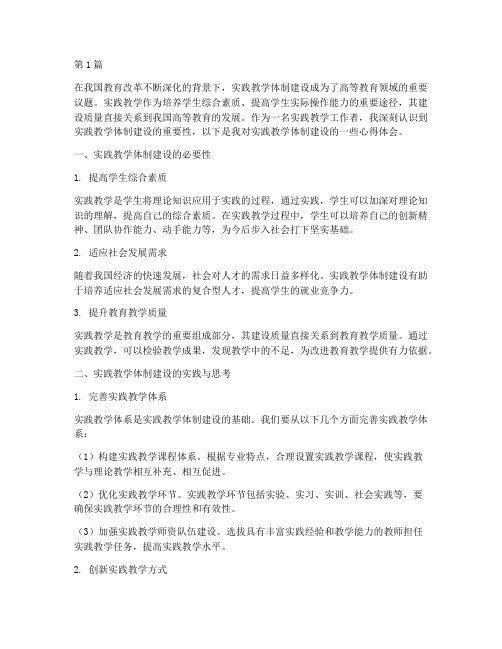 第1篇

在我国教育改革不断深化的背景下，实践教学体制建设成为了高等教育领域的重要议题。实践教学作为培养学生综合素质、提高学生实际操作能力的重要途径，其建设质量直接关系到我国高等教育的发展。作为一名实践教学工作者，我深刻认识到实践教学体制建设的重要性，以下是我对实践教学体制建设的一些心得体会。

一、实践教学体制建设的必要性

1. 提高学生综合素质

实践教学是学生将理论知识应用于实践的过程，通过实践，学生可以加深对理论知识的理解，提高自己的综合素质。在实践教学过程中，学生可以培养自己的创新精神、团队协作能力、动手能力等，为今后步入社会打下坚实基础。

2. 适应社会发展需求

随着我国经济的快速发展，社会对人才的需求日益多样化。实践教学体制建设有助于培养适应社会发展需求的复合型人才，提高学生的就业竞争力。

3. 提升教育教学质量

实践教学是教育教学的重要组成部分，其建设质量直接关系到教育教学质量。通过实践教学，可以检验教学成果，发现教学中的不足，为改进教育教学提供有力依据。

二、实践教学体制建设的实践与思考

1. 完善实践教学体系

实践教学体系是实践教学体制建设的基础。我们要从以下几个方面完善实践教学体系：

（1）构建实践教学课程体系。根据专业特点，合理设置实践教学课程，使实践教学与理论教学相互补充、相互促进。

（2）优化实践教学环节。实践教学环节包括实验、实习、实训、社会实践等，要确保实践教学环节的合理性和有效性。

（3）加强实践教学师资队伍建设。选拔具有丰富实践经验和教学能力的教师担任实践教学任务，提高实践教学水平。

2. 创新实践教学方式